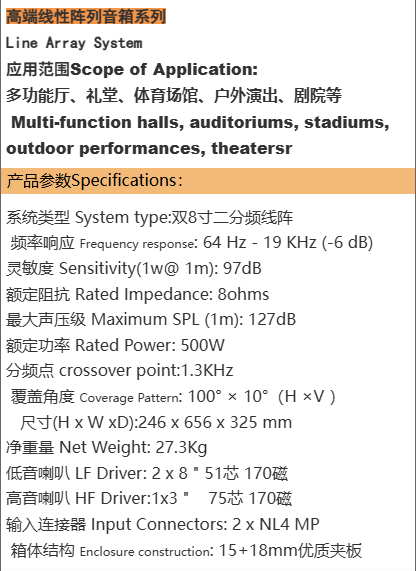 高端线性阵列音箱系列

Line Array System

应用范围Scope of Application:

多功能厅、礼堂、体育场馆、户外演出、剧院等

Multi-function halls, auditoriums, stadiums, outdoor performances, theatersr

产品参数Specifications:

系统类型 System type:双8寸二分频线阵

频率响应 Frequency response: 64 Hz - 19 KHz (-6 dB)

灵敏度 Sensitivity(1w@ 1m): 97dB

额定阻抗 Rated Impedance: 8ohms

最大声压级 Maximum SPL (1m): 127dB

额定功率 Rated Power: 500W

分频点 crossover point:1.3KHz

覆盖角度 Coverage Pattern: 100° × 10° (H ×V )

尺寸(H x W xD):246 x 656 x 325 mm

净重量 Net Weight: 27.3Kg

低音喇叭 LF Driver: 2 x 8 " 51芯 170磁

高音喇叭 HF Driver:1x3 " 75芯 170磁

输入连接器 Input Connectors: 2 x NL4 MP

箱体结构 Enclosure construction: 15+18mm优质夹板